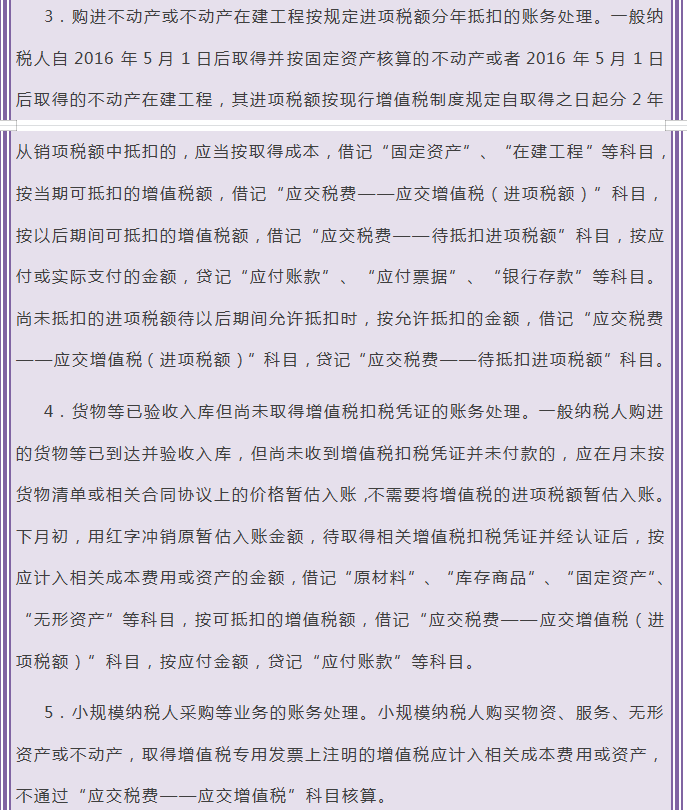 3．购进不动产或不动产在建工程按规定进项税额分年抵扣的账务处理。一般纳税人自 2016 年 5 月 1 日后取得并按固定资产核算的不动产或者 2016 年 5 月 1 日后取得的不动产在建工程，其进项税额按现行增值税制度规定自取得之日起分 2 年从销项税额中抵扣的，应当按取得成本，借记“固定资产”、“在建工程”等科目，按当期可抵扣的增值税额，借记“应交税费——应交增值税（进项税额）”科目，按以后期间可抵扣的增值税额，借记“应交税费——待抵扣进项税额”科目，按应付或实际支付的金额，贷记“应付账款”、“应付票据”、“银行存款”等科目。尚未抵扣的进项税额待以后期间允许抵扣时，按允许抵扣的金额，借记“应交税费——应交增值税（进项税额）”科目，贷记“应交税费——待抵扣进项税额”科目。

4．货物等已验收入库但尚未取得增值税扣税凭证的账务处理。一般纳税人购进的货物等已到达并验收入库，但尚未收到增值税扣税凭证并未付款的，应在月末按货物清单或相关合同协议上的价格暂估入账，不需要将增值税的进项税额暂估入账。下月初，用红字冲销原暂估入账金额，待取得相关增值税扣税凭证并经认证后，按应计入相关成本费用或资产的金额，借记“原材料”、“库存商品”、“固定资产”、“无形资产”等科目，按可抵扣的增值税额，借记“应交税费——应交增值税（进项税额）”科目，按应付金额，贷记“应付账款”等科目。

5．小规模纳税人采购等业务的账务处理。小规模纳税人购买物资、服务、无形资产或不动产，取得增值税专用发票上注明的增值税应计入相关成本费用或资产，不通过“应交税费——应交增值税”科目核算。